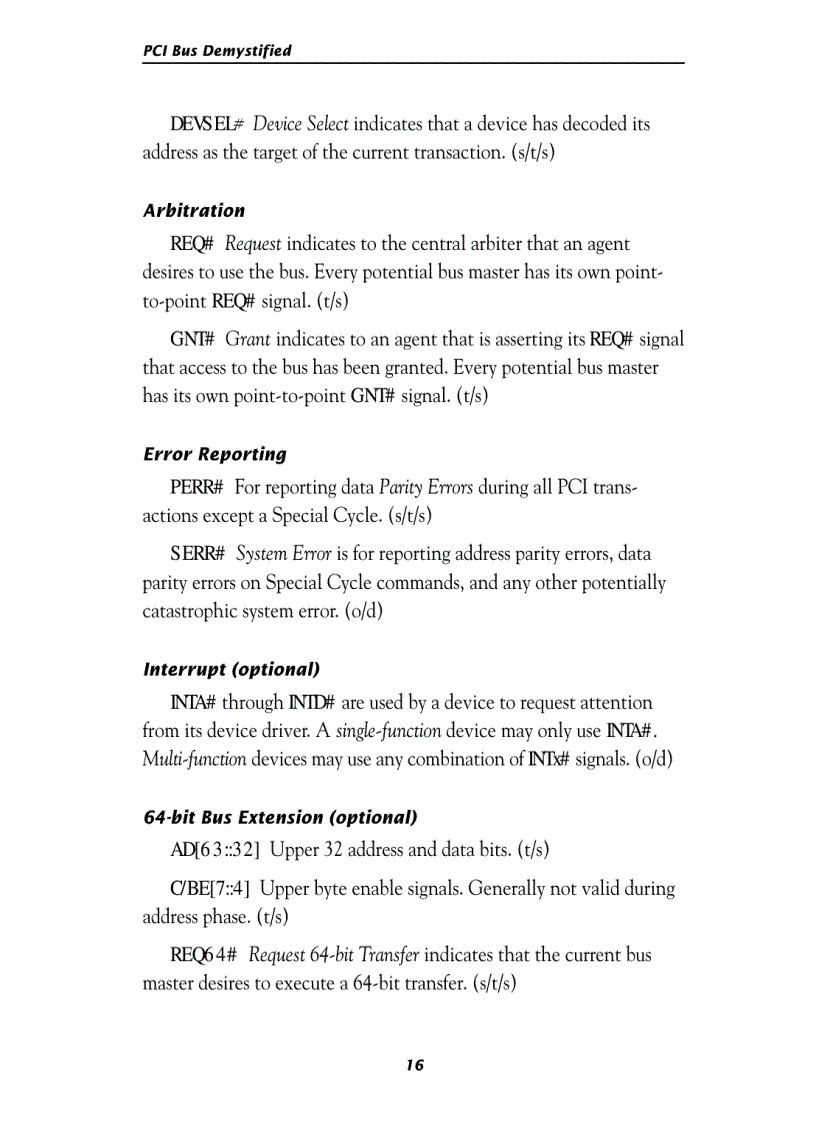 PCI Bus Demystified

DEVSEL# Device Select indicates that a device has decoded its address as the target of the current transaction. (s/t/s)

Arbitration

REQ# Request indicates to the central arbiter that an agent desires to use the bus. Every potential bus master has its own point-to-point REQ# signal. (t/s)

GNT# Grant indicates to an agent that is asserting its REQ# signal that access to the bus has been granted. Every potential bus master has its own point-to-point GNT# signal. (t/s)

Error Reporting

PERR# For reporting data Parity Errors during all PCI transactions except a Special Cycle. (s/t/s)

SERR# System Error is for reporting address parity errors, data parity errors on Special Cycle commands, and any other potentially catastrophic system error. (o/d)

Interrupt (optional)

INTA# through INTD# are used by a device to request attention from its device driver. A single-function device may only use INTA#. Multi-function devices may use any combination of INTx# signals. (o/d)

64-bit Bus Extension (optional)

AD[63::32] Upper 32 address and data bits. (t/s)

C/BE[7::4] Upper byte enable signals. Generally not valid during address phase. (t/s)

REQ64# Request 64-bit Transfer indicates that the current bus master desires to execute a 64-bit transfer. (s/t/s)

16